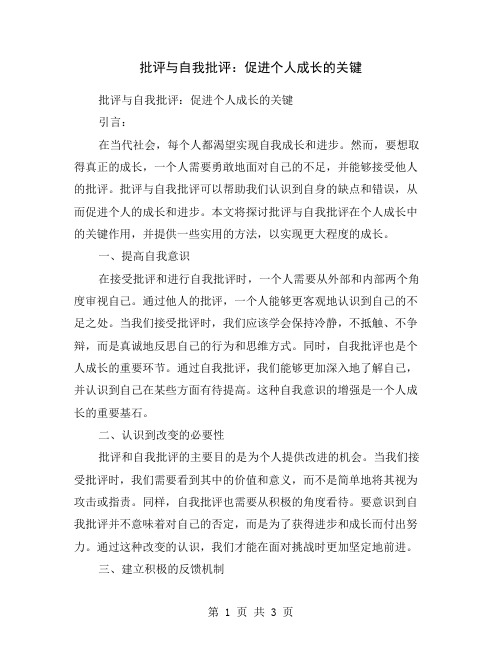 批评与自我批评：促进个人成长的关键

批评与自我批评：促进个人成长的关键

引言：

在当代社会，每个人都渴望实现自我成长和进步。然而，要想取得真正的成长，一个人需要勇敢地面对自己的不足，并能够接受他人的批评。批评与自我批评可以帮助我们认识到自身的缺点和错误，从而促进个人的成长和进步。本文将探讨批评与自我批评在个人成长中的关键作用，并提供一些实用的方法，以实现更大程度的成长。

一、提高自我意识

在接受批评和进行自我批评时，一个人需要从外部和内部两个角度审视自己。通过他人的批评，一个人能够更客观地认识到自己的不足之处。当我们接受批评时，我们应该学会保持冷静，不抵触、不争辩，而是真诚地反思自己的行为和思维方式。同时，自我批评也是个人成长的重要环节。通过自我批评，我们能够更加深入地了解自己，并认识到自己在某些方面有待提高。这种自我意识的增强是一个人成长的重要基石。

二、认识到改变的必要性

批评和自我批评的主要目的是为个人提供改进的机会。当我们接受批评时，我们需要看到其中的价值和意义，而不是简单地将其视为攻击或指责。同样，自我批评也需要从积极的角度看待。要意识到自我批评并不意味着对自己的否定，而是为了获得进步和成长而付出努力。通过这种改变的认识，我们才能在面对挑战时更加坚定地前进。

三、建立积极的反馈机制

第 1 页 共 3 页